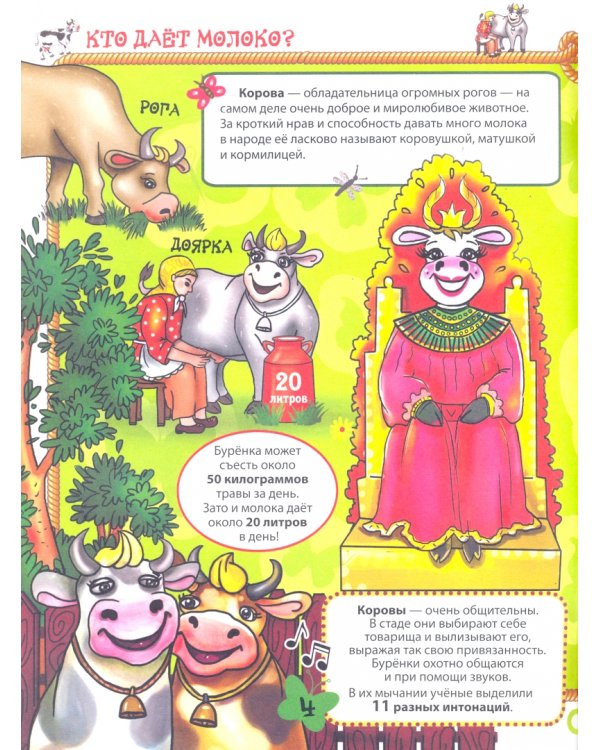 КТО ДАЁТ МОЛОКО?

РОГА

Корова — обладательница огромных рогов — на самом деле очень доброе и миролюбивое животное. За кроткий нрав и способность давать много молока в народе её ласково называют коровушкой, матушкой и кормилицей.

ДОЯРКА

20 литров

Бурёнка может съесть около 50 килограммов травы за день. Зато и молока даёт около 20 литров в день!

Коровы — очень общительны. В стаде они выбирают себе товарища и вылизывают его, выражая так свою привязанность. Бурёнки охотно общаются и при помощи звуков.

В их мычании учёные выделили 11 разных интонаций.

4